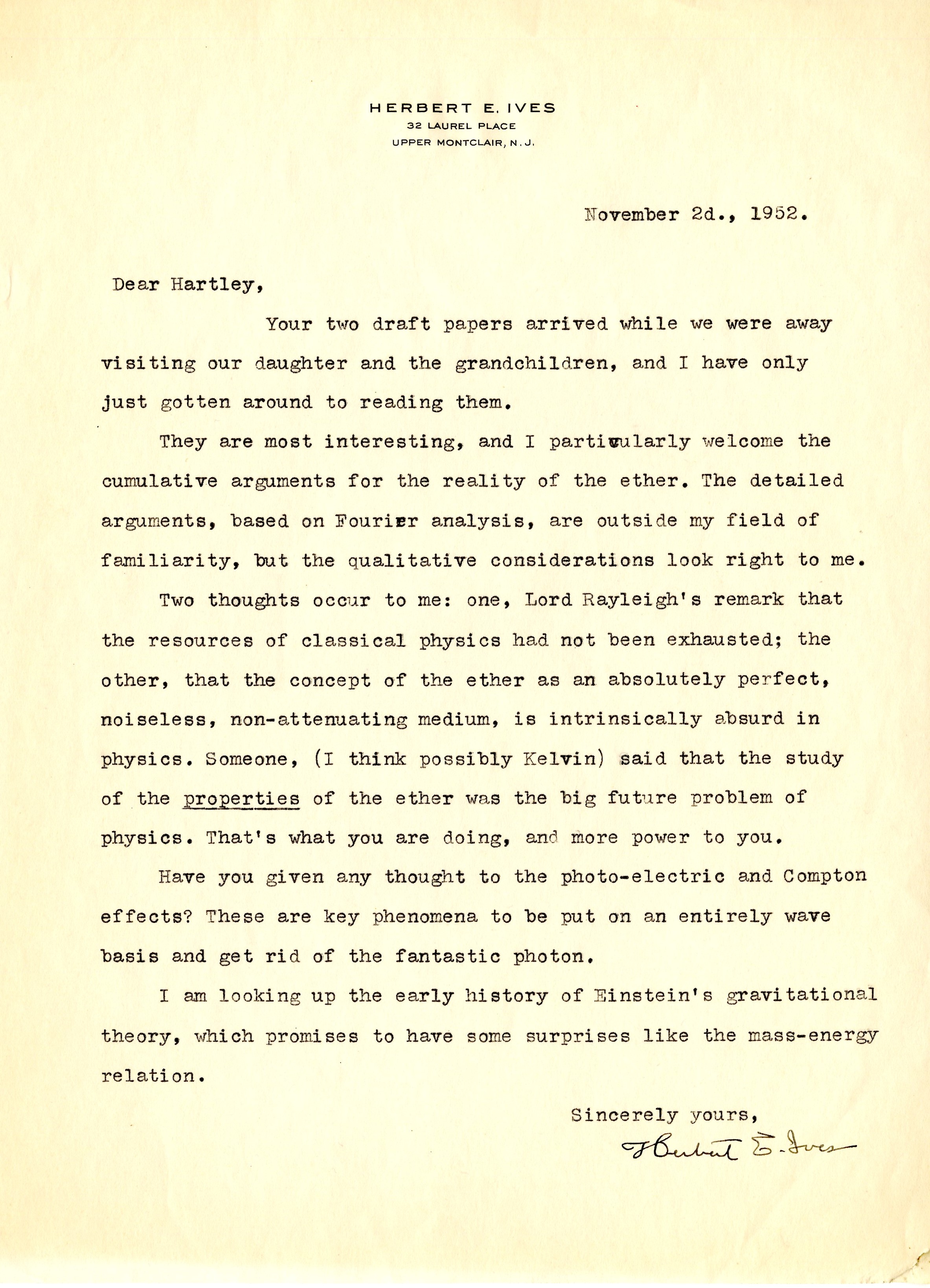 HERBERT E. IVES
32 LAUREL PLACE
UPPER MONTCLAIR, N. J.

November 2d., 1952.

Dear Hartley,

Your two draft papers arrived while we were away visiting our daughter and the grandchildren, and I have only just gotten around to reading them.

They are most interesting, and I particularly welcome the cumulative arguments for the reality of the ether. The detailed arguments, based on Fourier analysis, are outside my field of familiarity, but the qualitative considerations look right to me.

Two thoughts occur to me: one, Lord Rayleigh's remark that the resources of classical physics had not been exhausted; the other, that the concept of the ether as an absolutely perfect, noiseless, non-attenuating medium, is intrinsically absurd in physics. Someone, (I think possibly Kelvin) said that the study of the properties of the ether was the big future problem of physics. That's what you are doing, and more power to you.

Have you given any thought to the photo-electric and Compton effects? These are key phenomena to be put on an entirely wave basis and get rid of the fantastic photon.

I am looking up the early history of Einstein's gravitational theory, which promises to have some surprises like the mass-energy relation.

Sincerely yours,
Herbert E. Ives